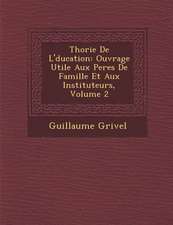 Thorie De L'ducation: Ouvrage Utile Aux Peres De Famille Et Aux Instituteurs, Volume 2

Guillaume Grivel